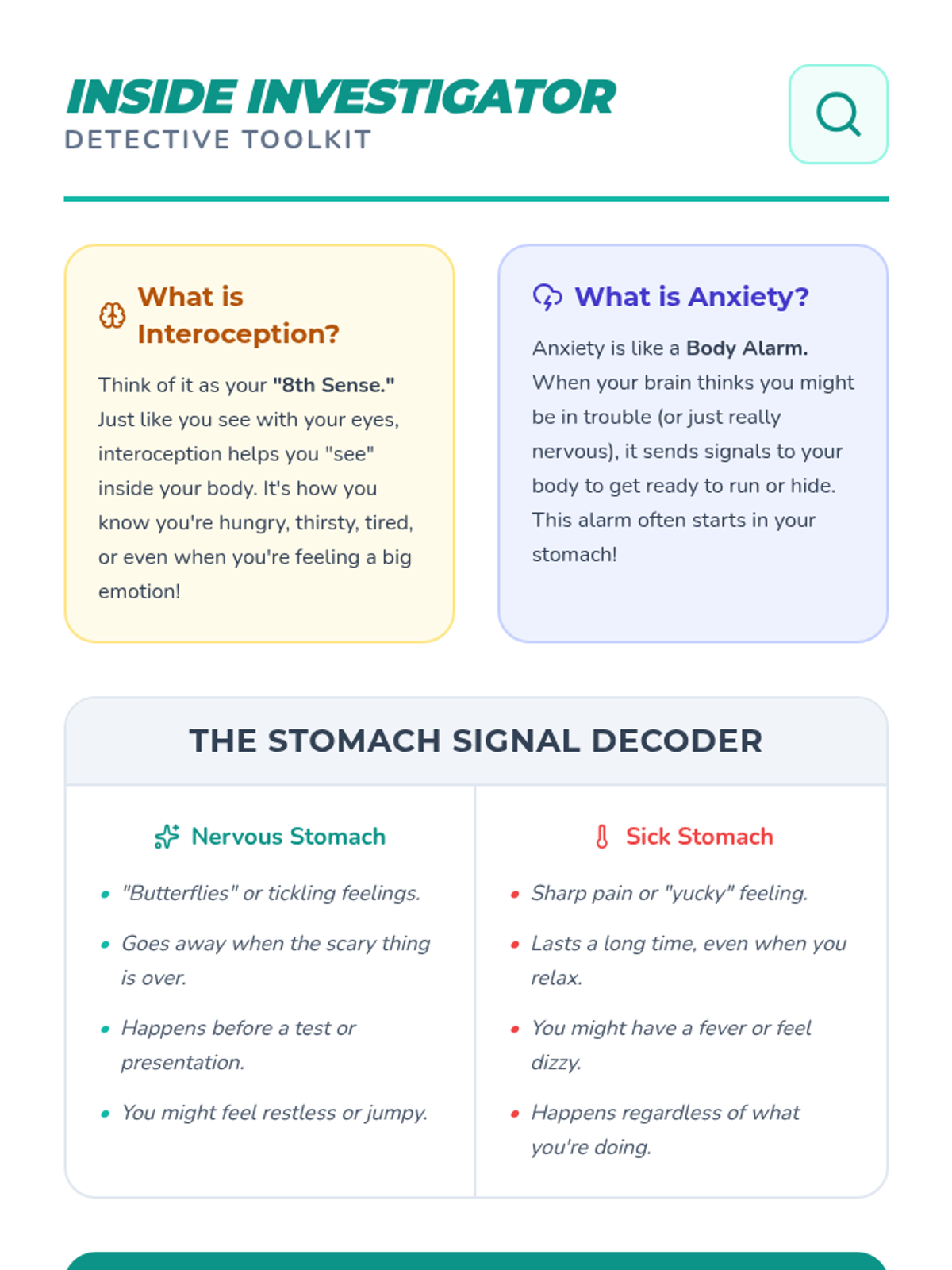 INSIDE INVESTIGATOR
DETECTIVE TOOLKIT

What is Interoception?

Think of it as your "8th Sense." Just like you see with your eyes, interoception helps you "see" inside your body. It's how you know you're hungry, thirsty, tired, or even when you're feeling a big emotion!

What is Anxiety?

Anxiety is like a Body Alarm. When your brain thinks you might be in trouble (or just really nervous), it sends signals to your body to get ready to run or hide. This alarm often starts in your stomach!

THE STOMACH SIGNAL DECODER

Nervous Stomach

- "Butterflies" or tickling feelings.
- Goes away when the scary thing is over.
- Happens before a test or presentation.
- You might feel restless or jumpy.

Sick Stomach

- Sharp pain or "yucky" feeling.
- Lasts a long time, even when you relax.
- You might have a fever or feel dizzy.
- Happens regardless of what you're doing.